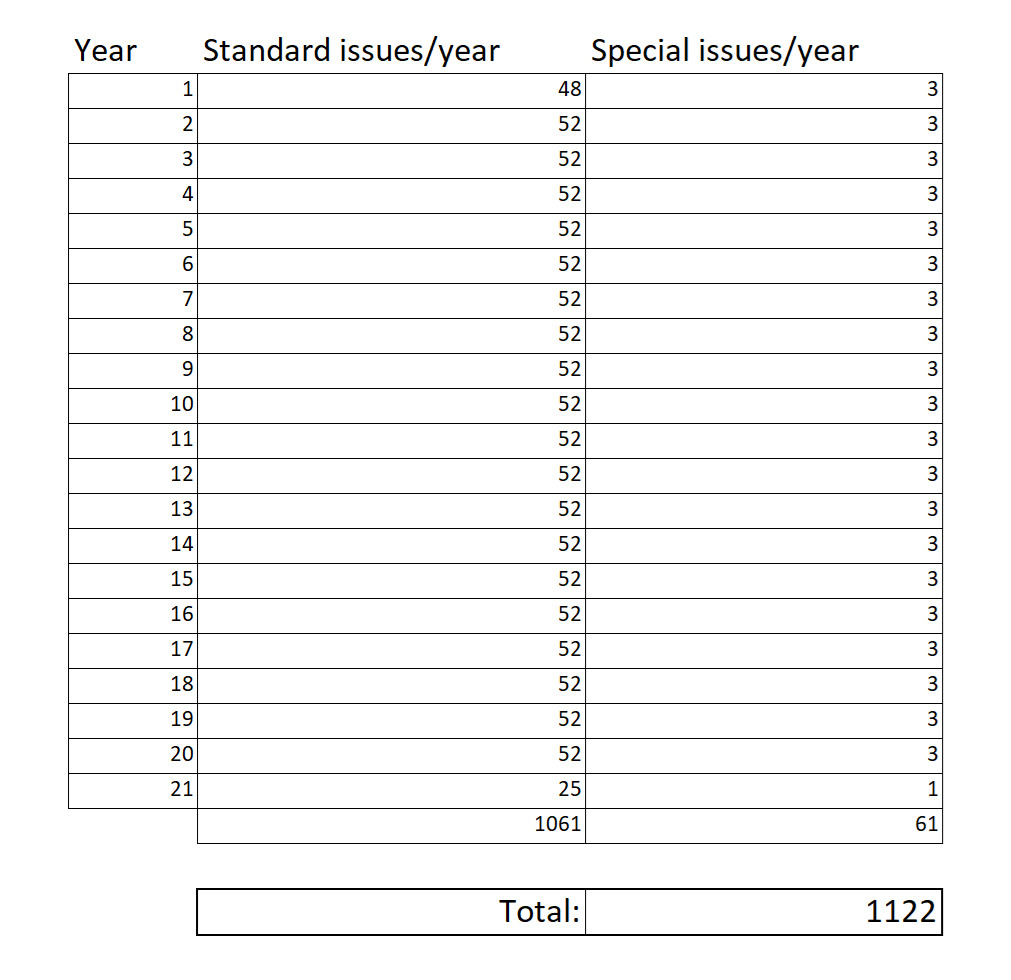 | Year | Standard issues/year | Special issues/year |
|---|---|---|
| 1 | 48 | 3 |
| 2 | 52 | 3 |
| 3 | 52 | 3 |
| 4 | 52 | 3 |
| 5 | 52 | 3 |
| 6 | 52 | 3 |
| 7 | 52 | 3 |
| 8 | 52 | 3 |
| 9 | 52 | 3 |
| 10 | 52 | 3 |
| 11 | 52 | 3 |
| 12 | 52 | 3 |
| 13 | 52 | 3 |
| 14 | 52 | 3 |
| 15 | 52 | 3 |
| 16 | 52 | 3 |
| 17 | 52 | 3 |
| 18 | 52 | 3 |
| 19 | 52 | 3 |
| 20 | 52 | 3 |
| 21 | 25 | 1 |
| | 1061 | 61 |

| Total: | 1122 |
|---|---|